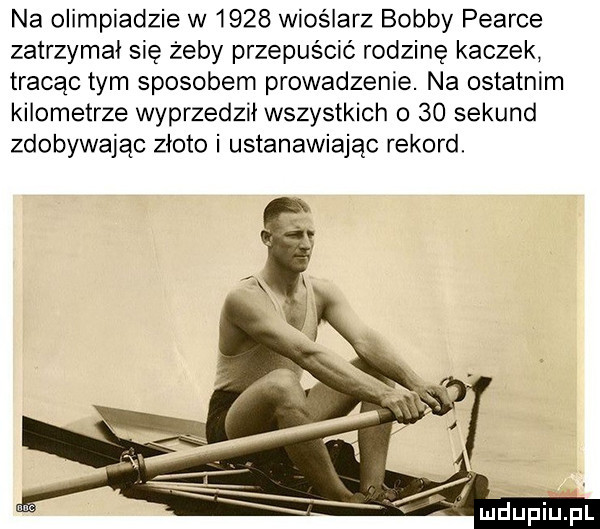 Na olimpiadzie w 1928 wioślarz Bobby Pearce zatrzymał się żeby przepuścić rodzinę kaczek, tracąc tym sposobem prowadzenie. Na ostatnim kilometrze wyprzedził wszystkich o 30 sekund zdobywając złoto i ustanawiając rekord.

BBC

mdupiu.pl